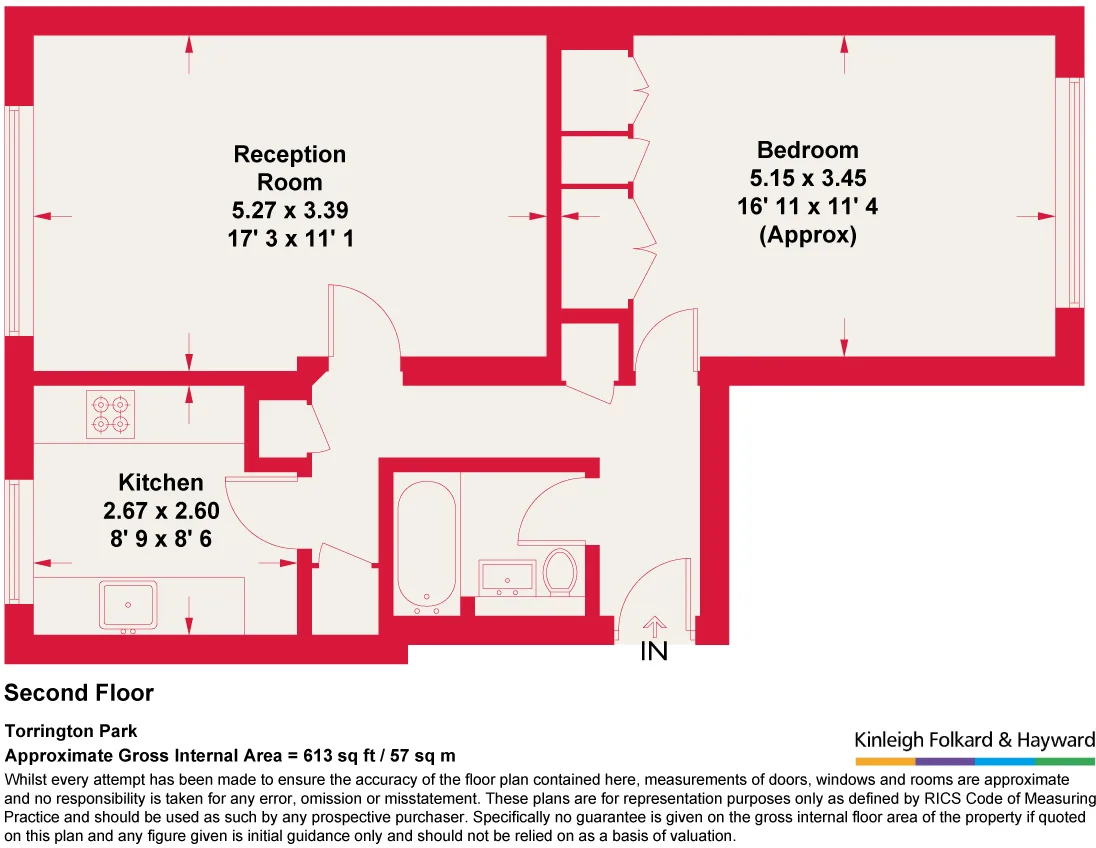 Reception Room
5.27 x 3.39
17' 3 x 11' 1

Bedroom
5.15 x 3.45
16' 11 x 11' 4
(Approx)

Kitchen
2.67 x 2.60
8' 9 x 8' 6

IN

Second Floor

Torrington Park
Approximate Gross Internal Area = 613 sq ft / 57 sq m

Kinleigh Folkard & Hayward

Whilst every attempt has been made to ensure the accuracy of the floor plan contained here, measurements of doors, windows and rooms are approximate and no responsibility is taken for any error, omission or misstatement. These plans are for representation purposes only as defined by RICS Code of Measuring Practice and should be used as such by any prospective purchaser. Specifically no guarantee is given on the gross internal floor area of the property if quoted on this plan and any figure given is initial guidance only and should not be relied on as a basis of valuation.